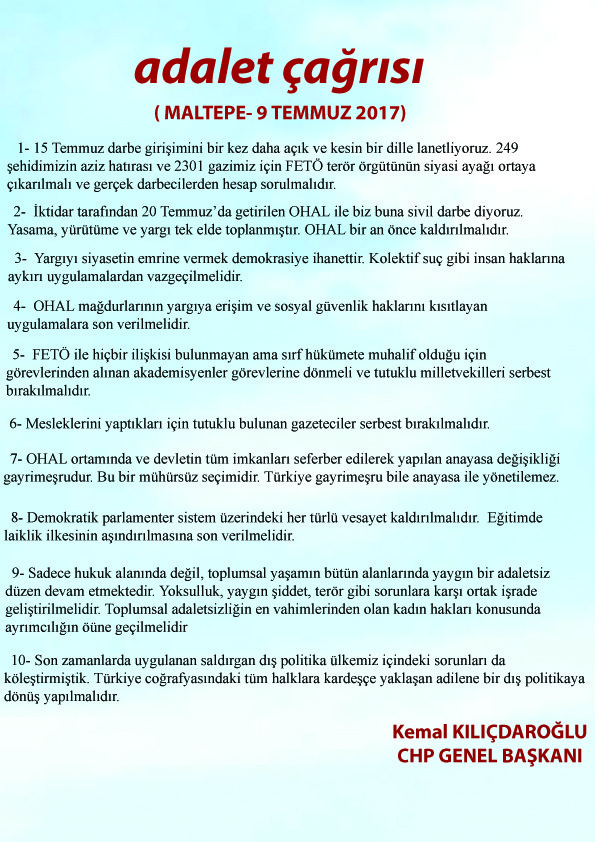 adalet çağrısı

( MALTEPE- 9 TEMMUZ 2017)

1- 15 Temmuz darbe girişimini bir kez daha açık ve kesin bir dille lanetliyoruz. 249 şehidimizin aziz hatırası ve 2301 gazimiz için FETÖ terör örgütünün siyasi ayağı ortaya çıkarılmalı ve gerçek darbecilerden hesap sorulmalıdır.

2- İktidar tarafından 20 Temmuz'da getirilen OHAL ile biz buna sivil darbe diyoruz. Yasama, yürütüme ve yargı tek elde toplanmıştır. OHAL bir an önce kaldırılmalıdır.

3- Yargıyı siyasetin emrine vermek demokrasiye ihanettir. Kolektif suç gibi insan haklarına aykırı uygulamalardan vazgeçilmelidir.

4- OHAL mağdurlarının yargıya erişim ve sosyal güvenlik haklarını kısıtlayan uygulamalara son verilmelidir.

5- FETÖ ile hiçbir ilişkisi bulunmayan ama sırf hükümete muhalif olduğu için görevlerinden alınan akademisyenler görevlerine dönmeli ve tutuklu milletvekilleri serbest bırakılmalıdır.

6- Mesleklerini yaptıkları için tutuklu bulunan gazeteciler serbest bırakılmalıdır.

7- OHAL ortamında ve devletin tüm imkanları seferber edilerek yapılan anayasa değişikliği gayrimeşrudur. Bu bir mühürsüz seçimidir. Türkiye gayrimeşru bile anayasa ile yönetilemez.

8- Demokratik parlamenter sistem üzerindeki her türlü vesayet kaldırılmalıdır. Eğitimde laiklik ilkesinin aşındırılmasına son verilmelidir.

9- Sadece hukuk alanında değil, toplumsal yaşamın bütün alanlarında yaygın bir adaletsiz düzen devam etmektedir. Yoksulluk, yaygın şiddet, terör gibi sorunlara karşı ortak işrade geliştirilmelidir. Toplumsal adaletsizliğin en vahimlerinden olan kadın hakları konusunda ayrımcılığın öüne geçilmelidir

10- Son zamanlarda uygulanan saldırgan dış politika ülkemiz içindeki sorunları da köleştirmiştik. Türkiye coğrafyasındaki tüm halklara kardeşçe yaklaşan adilene bir dış politikaya dönüş yapılmalıdır.

Kemal KILIÇDAROĞLU
CHP GENEL BAŞKANI